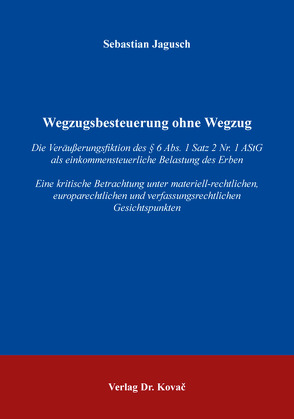 Sebastian Jagusch

Wegzugsbesteuerung ohne Wegzug

Die Veräußerungsfiktion des § 6 Abs. 1 Satz 2 Nr. 1 AStG als einkommensteuerliche Belastung des Erben

Eine kritische Betrachtung unter materiell-rechtlichen, europarechtlichen und verfassungsrechtlichen Gesichtspunkten

Verlag Dr. Kovač